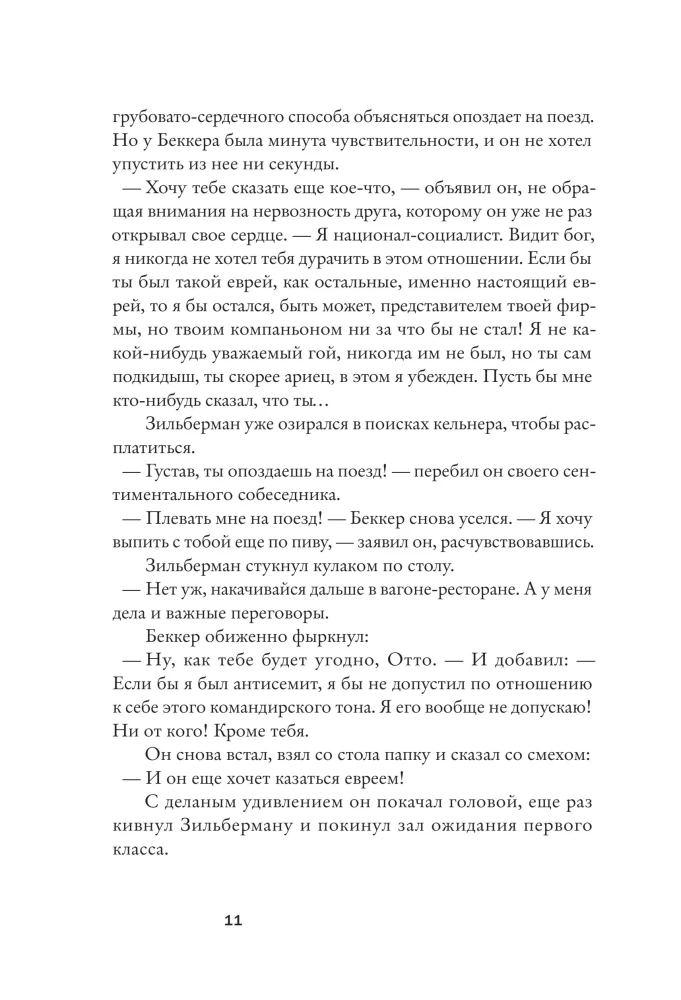 грубовато-сердечного способа объясняться опоздает на поезд. Но у Беккера была минута чувствительности, и он не хотел упустить из нее ни секунды.

— Хочу тебе сказать еще кое-что, — объявил он, не обращая внимания на нервозность друга, которому он уже не раз открывал свое сердце. — Я национал-социалист. Видит бог, я никогда не хотел тебя дурачить в этом отношении. Если бы ты был такой еврей, как остальные, именно настоящий еврей, то я бы остался, быть может, представителем твоей фирмы, но твоим компаньоном ни за что бы не стал! Я не какой-нибудь уважаемый гой, никогда им не был, но ты сам подкидыш, ты скорее ариец, в этом я убежден. Пусть бы мне кто-нибудь сказал, что ты…

Зильберман уже озирался в поисках кельнера, чтобы расплатиться.

— Густав, ты опоздаешь на поезд! — перебил он своего сентиментального собеседника.

— Плевать мне на поезд! — Беккер снова уселся. — Я хочу выпить с тобой еще по пиву, — заявил он, расчувствовавшись.

Зильберман стукнул кулаком по столу.

— Нет уж, накачивайся дальше в вагоне-ресторане. А у меня дела и важные переговоры.

Беккер обиженно фыркнул:

— Ну, как тебе будет угодно, Отто. — И добавил: — Если бы я был антисемит, я бы не допустил по отношению к себе этого командирского тона. Я его вообще не допускаю! Ни от кого! Кроме тебя.

Он снова встал, взял со стола папку и сказал со смехом:

— И он еще хочет казаться евреем!

С деланым удивлением он покачал головой, еще раз кивнул Зильберману и покинул зал ожидания первого класса.

11